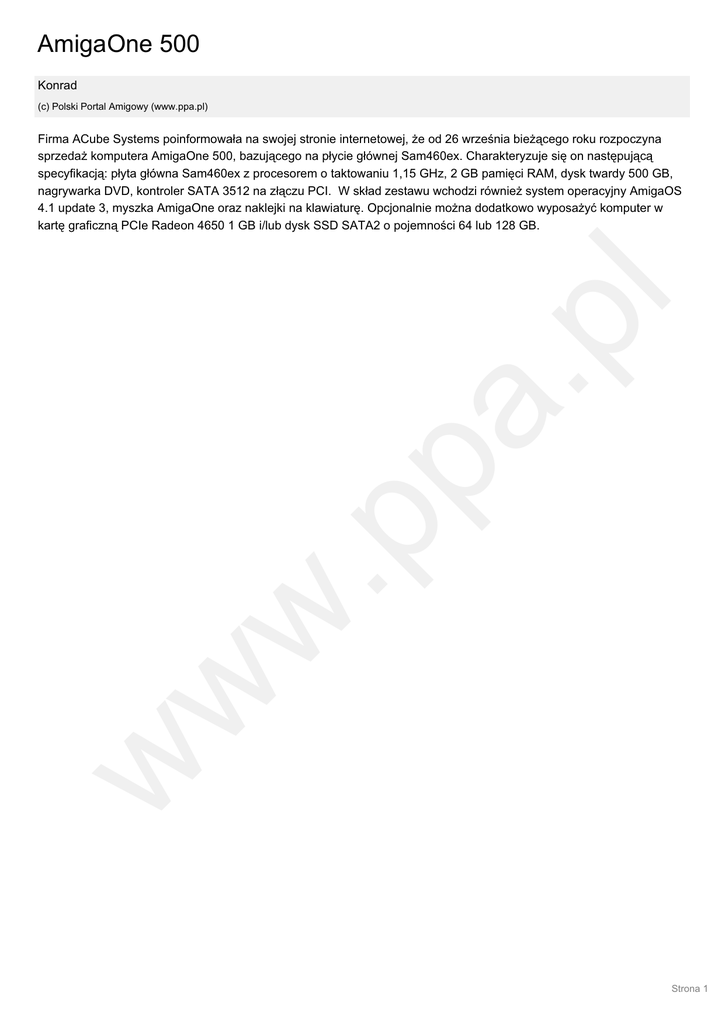 AmigaOne 500

Konrad

(c) Polski Portal Amigowy (www.ppa.pl)

Firma ACube Systems poinformowała na swojej stronie internetowej, że od 26 września bieżącego roku rozpoczyna sprzedaż komputera AmigaOne 500, bazującego na płycie głównej Sam460ex. Charakteryzuje się on następującą specyfikacją: płyta główna Sam460ex z procesorem o taktowaniu 1,15 GHz, 2 GB pamięci RAM, dysk twardy 500 GB, nagrywarka DVD, kontroler SATA 3512 na złączu PCI.  W skład zestawu wchodzi również system operacyjny AmigaOS 4.1 update 3, myszka AmigaOne oraz naklejki na klawiaturę. Opcjonalnie można dodatkowo wyposażyć komputer w kartę graficzną PCIe Radeon 4650 1 GB i/lub dysk SSD SATA2 o pojemności 64 lub 128 GB.

www.ppa.pl

Strona 1